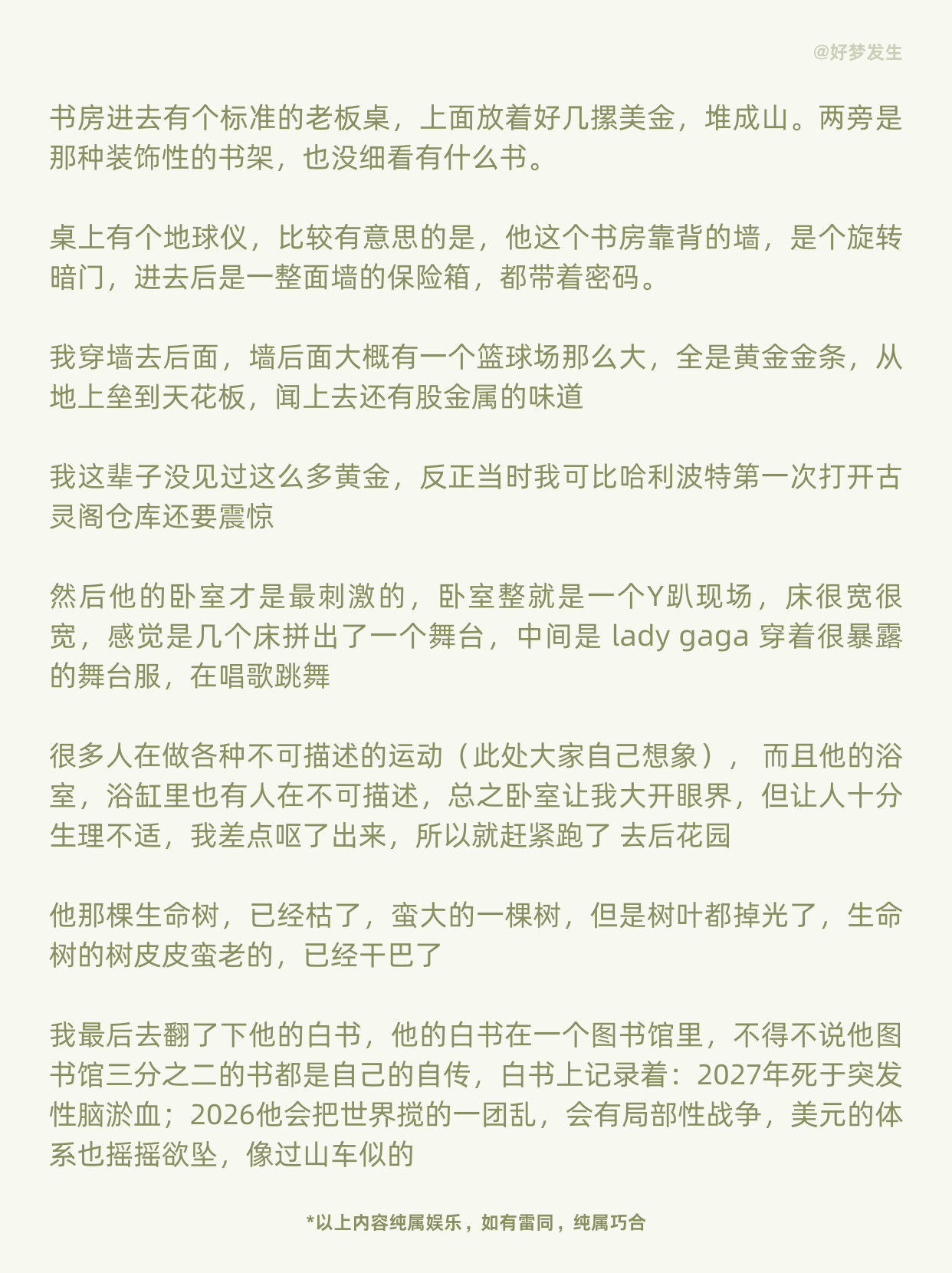 @好梦发生

书房进去有个标准的老板桌，上面放着好几摞美金，堆成山。两旁是那种装饰性的书架，也没细看有什么书。

桌上有个地球仪，比较有意思的是，他这个书房靠背的墙，是个旋转暗门，进去后是一整面墙的保险箱，都带着密码。

我穿墙去后面，墙后面大概有一个篮球场那么大，全是黄金金条，从地上垒到天花板，闻上去还有股金属的味道

我这辈子没见过这么多黄金，反正当时我可比哈利波特第一次打开古灵阁仓库还要震惊

然后他的卧室才是最刺激的，卧室整就是一个Y趴现场，床很宽很宽，感觉是几个床拼出了一个舞台，中间是 lady gaga 穿着很暴露的舞台服，在唱歌跳舞

很多人在做各种不可描述的运动（此处大家自己想象）， 而且他的浴室，浴缸里也有人在不可描述，总之卧室让我大开眼界，但让人十分生理不适，我差点呕了出来，所以就赶紧跑了 去后花园

他那棵生命树，已经枯了，蛮大的一棵树，但是树叶都掉光了，生命树的树皮皮蛮老的，已经干巴了

我最后去翻了下他的白书，他的白书在一个图书馆里，不得不说他图书馆三分之二的书都是自己的自传，白书上记录着：2027年死于突发性脑淤血；2026他会把世界搅的一团乱，会有局部性战争，美元的体系也摇摇欲坠，像过山车似的

*以上内容纯属娱乐，如有雷同，纯属巧合